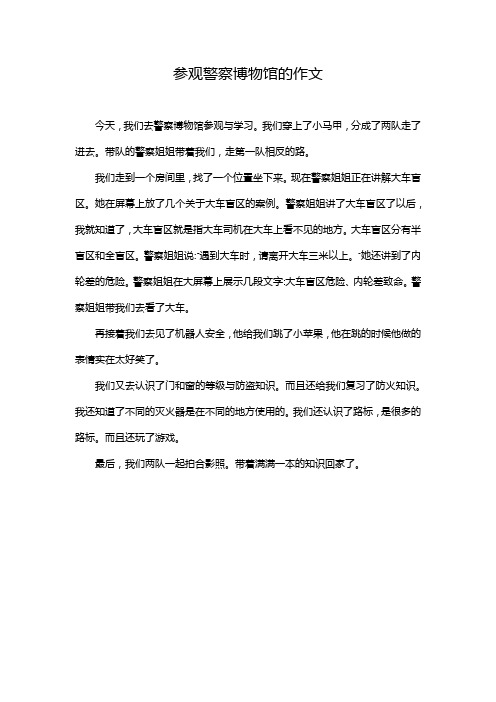 参观警察博物馆的作文

今天，我们去警察博物馆参观与学习。我们穿上了小马甲，分成了两队走了进去。带队的警察姐姐带着我们，走第一队相反的路。

我们走到一个房间里，找了一个位置坐下来。现在警察姐姐正在讲解大车盲区。她在屏幕上放了几个关于大车盲区的案例。警察姐姐讲了大车盲区了以后，我就知道了，大车盲区就是指大车司机在大车上看不见的地方。大车盲区分有半盲区和全盲区。警察姐姐说:"遇到大车时，请离开大车三米以上。"她还讲到了内轮差的危险。警察姐姐在大屏幕上展示几段文字:大车盲区危险、内轮差致命。警察姐姐带我们去看了大车。

再接着我们去见了机器人安全，他给我们跳了小苹果，他在跳的时候他做的表情实在太好笑了。

我们又去认识了门和窗的等级与防盗知识。而且还给我们复习了防火知识。我还知道了不同的灭火器是在不同的地方使用的。我们还认识了路标，是很多的路标。而且还玩了游戏。

最后，我们两队一起拍合影照。带着满满一本的知识回家了。